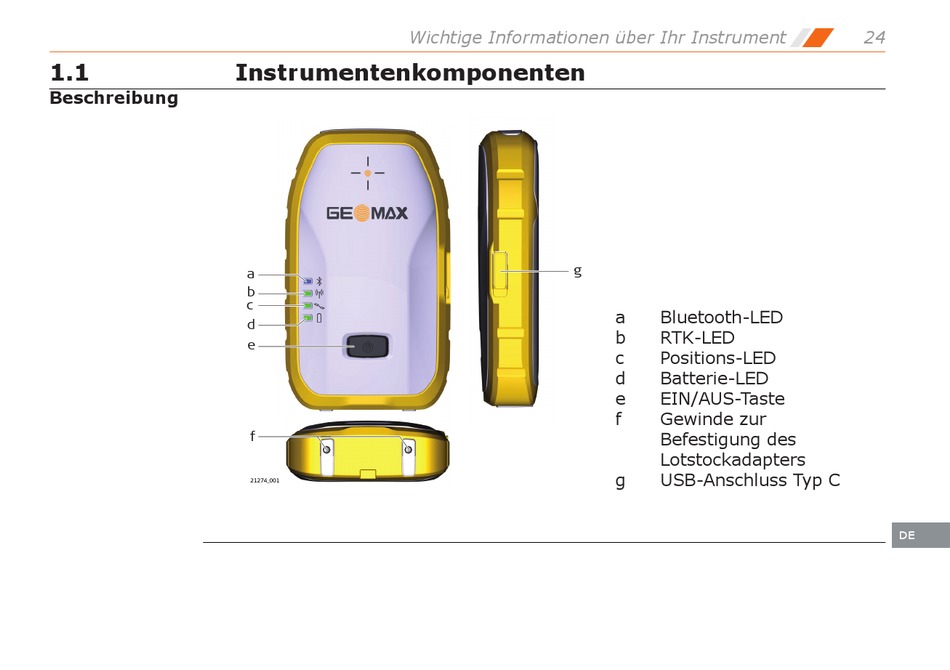 Wichtige Informationen über Ihr Instrument 24

1.1 Instrumentenkomponenten

Beschreibung

GEOMAX

a
b
c
d
e
f
g

21274_001

a Bluetooth-LED
b RTK-LED
c Positions-LED
d Batterie-LED
e EIN/AUS-Taste
f Gewinde zur Befestigung des Lotstockadapters
g USB-Anschluss Typ C

DE